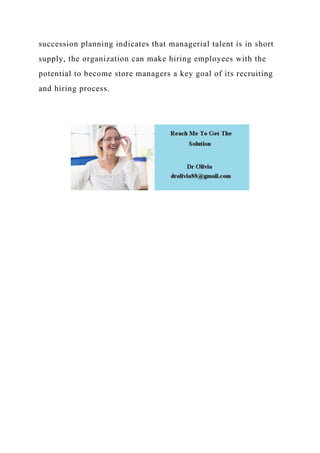 succession planning indicates that managerial talent is in short supply, the organization can make hiring employees with the potential to become store managers a key goal of its recruiting and hiring process.

Reach Me To Get The Solution

Dr Olivia
drolivia88@gmail.com